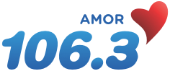 AMOR
106.3